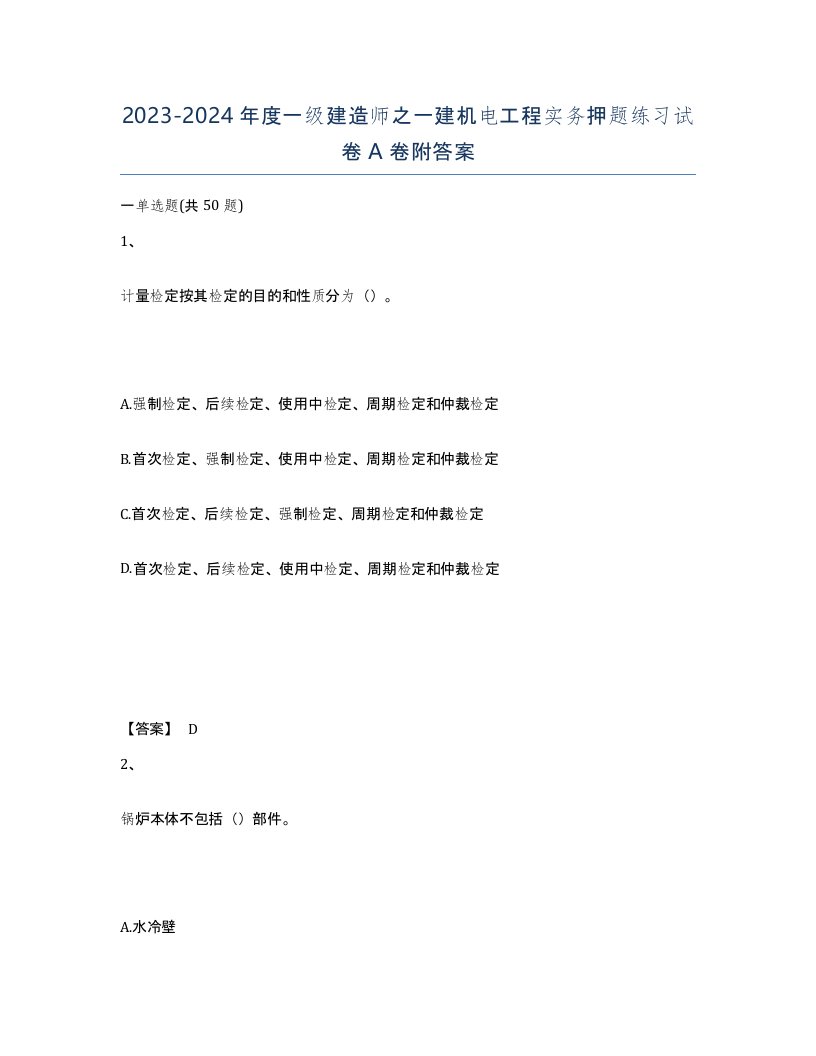 2023-2024年度一级建造师之一建机电工程实务押题练习试卷A卷附答案

一单选题(共50题)

1、

计量检定按其检定的目的和性质分为（）。

A.强制检定、后续检定、使用中检定、周期检定和仲裁检定

B.首次检定、强制检定、使用中检定、周期检定和仲裁检定

C.首次检定、后续检定、强制检定、周期检定和仲裁检定

D.首次检定、后续检定、使用中检定、周期检定和仲裁检定

【答案】 D

2、

锅炉本体不包括（）部件。

A.水冷壁